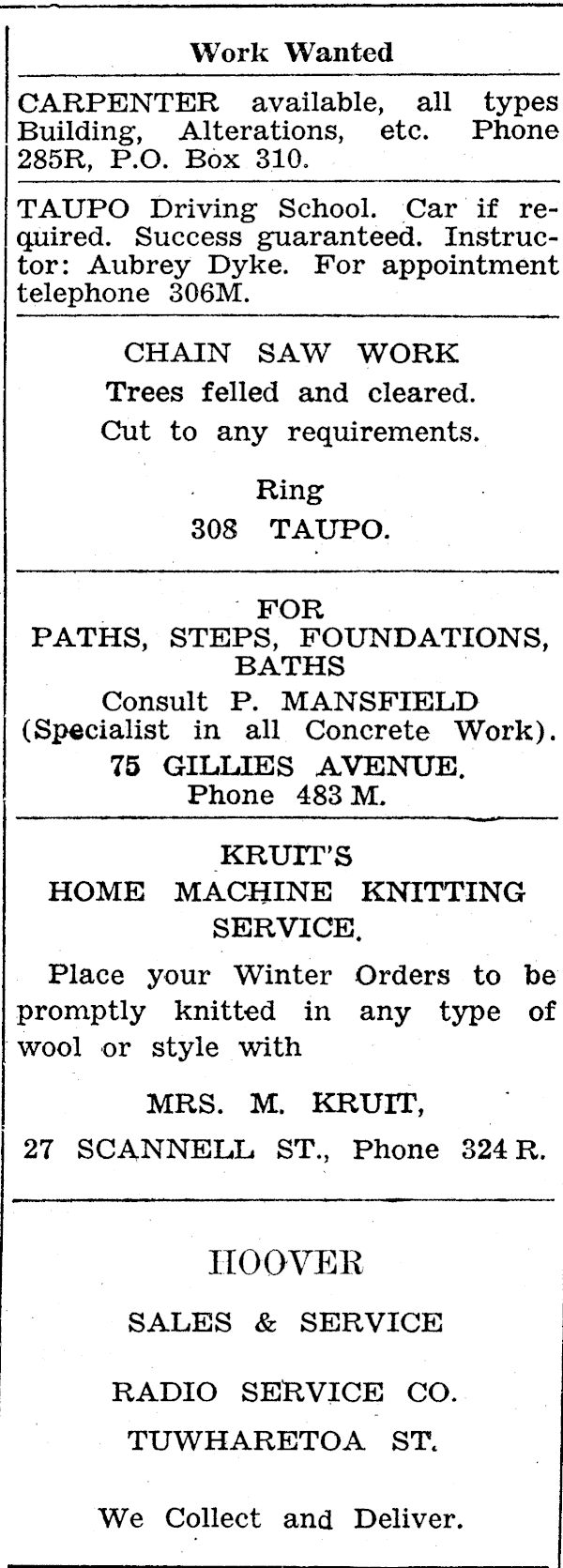 Work Wanted

CARPENTER available, all types Building, Alterations, etc. Phone 285R, P.O. Box 310.

TAUPO Driving School. Car if required. Success guaranteed. Instructor: Aubrey Dyke. For appointment telephone 306M.

CHAIN SAW WORK
Trees felled and cleared.
Cut to any requirements.

Ring
308 TAUPO.

FOR
PATHS, STEPS, FOUNDATIONS, BATHS
Consult P. MANSFIELD
(Specialist in all Concrete Work).
75 GILLIES AVENUE.
Phone 483 M.

KRUIT'S
HOME MACHINE KNITTING SERVICE.

Place your Winter Orders to be promptly knitted in any type of wool or style with

MRS. M. KRUIT,
27 SCANNELL ST., Phone 324 R.

HOOVER
SALES & SERVICE
RADIO SERVICE CO.
TUWHARETOA ST.

We Collect and Deliver.